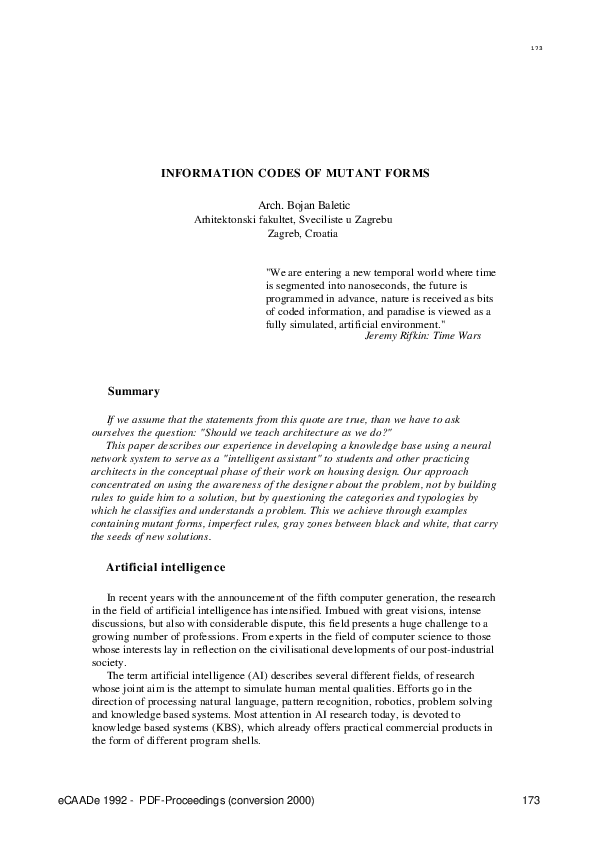 173

INFORMATION CODES OF MUTANT FORMS

Arch. Bojan Baletic
Arhitektonski fakultet, Sveciliste u Zagrebu
Zagreb, Croatia

"We are entering a new temporal world where time is segmented into nanoseconds, the future is programmed in advance, nature is received as bits of coded information, and paradise is viewed as a fully simulated, artificial environment."
Jeremy Rifkin: Time Wars

Summary

If we assume that the statements from this quote are true, than we have to ask ourselves the question: "Should we teach architecture as we do?"
This paper describes our experience in developing a knowledge base using a neural network system to serve as a "intelligent assistant" to students and other practicing architects in the conceptual phase of their work on housing design. Our approach concentrated on using the awareness of the designer about the problem, not by building rules to guide him to a solution, but by questioning the categories and typologies by which he classifies and understands a problem. This we achieve through examples containing mutant forms, imperfect rules, gray zones between black and white, that carry the seeds of new solutions.

Artificial intelligence

In recent years with the announcement of the fifth computer generation, the research in the field of artificial intelligence has intensified. Imbued with great visions, intense discussions, but also with considerable dispute, this field presents a huge challenge to a growing number of professions. From experts in the field of computer science to those whose interests lay in reflection on the civilisational developments of our post-industrial society.
The term artificial intelligence (AI) describes several different fields, of research whose joint aim is the attempt to simulate human mental qualities. Efforts go in the direction of processing natural language, pattern recognition, robotics, problem solving and knowledge based systems. Most attention in AI research today, is devoted to knowledge based systems (KBS), which already offers practical commercial products in the form of different program shells.

eCAADe 1992 - PDF-Proceedings (conversion 2000) 173